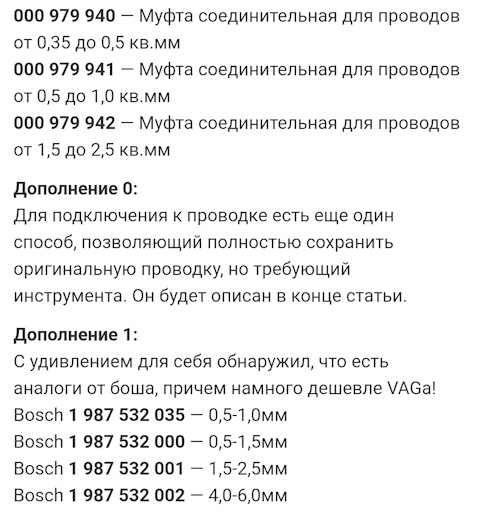 000 979 940 — Муфта соединительная для проводов от 0,35 до 0,5 кв.мм
000 979 941 — Муфта соединительная для проводов от 0,5 до 1,0 кв.мм
000 979 942 — Муфта соединительная для проводов от 1,5 до 2,5 кв.мм

Дополнение 0:
Для подключения к проводке есть еще один способ, позволяющий полностью сохранить оригинальную проводку, но требующий инструмента. Он будет описан в конце статьи.

Дополнение 1:
С удивлением для себя обнаружил, что есть аналоги от боша, причем намного дешевле VAGa!
Bosch 1 987 532 035 — 0,5-1,0мм
Bosch 1 987 532 000 — 0,5-1,5мм
Bosch 1 987 532 001 — 1,5-2,5мм
Bosch 1 987 532 002 — 4,0-6,0мм